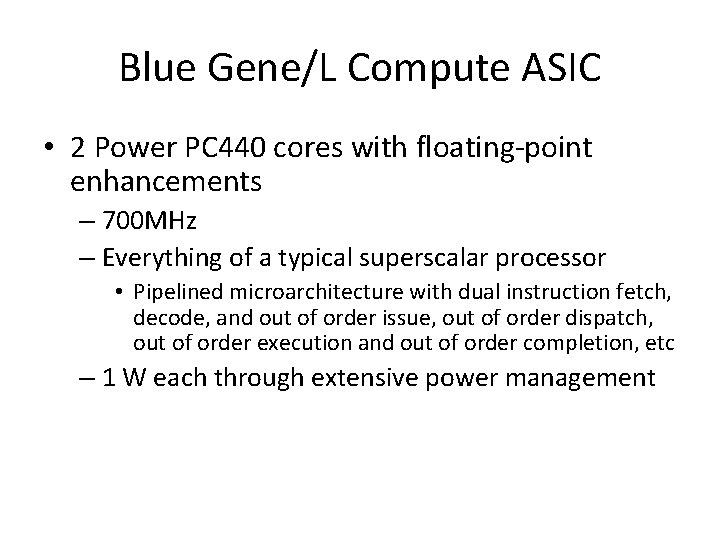 Blue Gene/L Compute ASIC

• 2 Power PC440 cores with floating-point enhancements

– 700MHz

– Everything of a typical superscalar processor

• Pipelined microarchitecture with dual instruction fetch, decode, and out of order issue, out of order dispatch, out of order execution and out of order completion, etc

– 1 W each through extensive power management